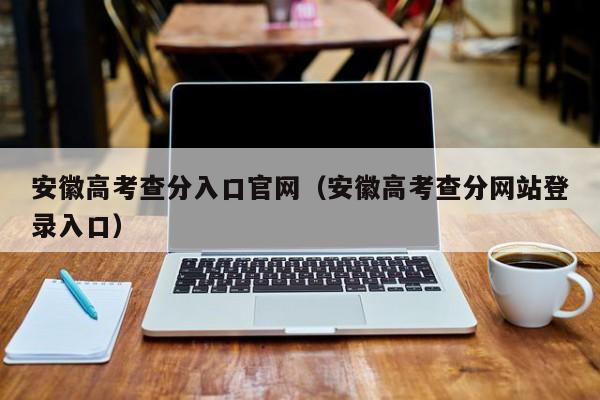 安徽高考查分入口官网（安徽高考查分网站登录入口）